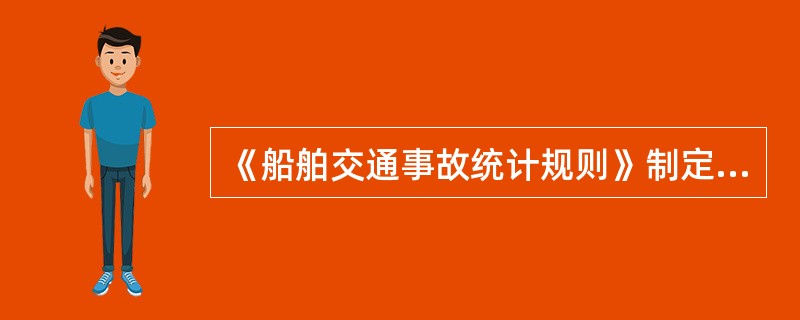 《船舶交通事故统计规则》制定...